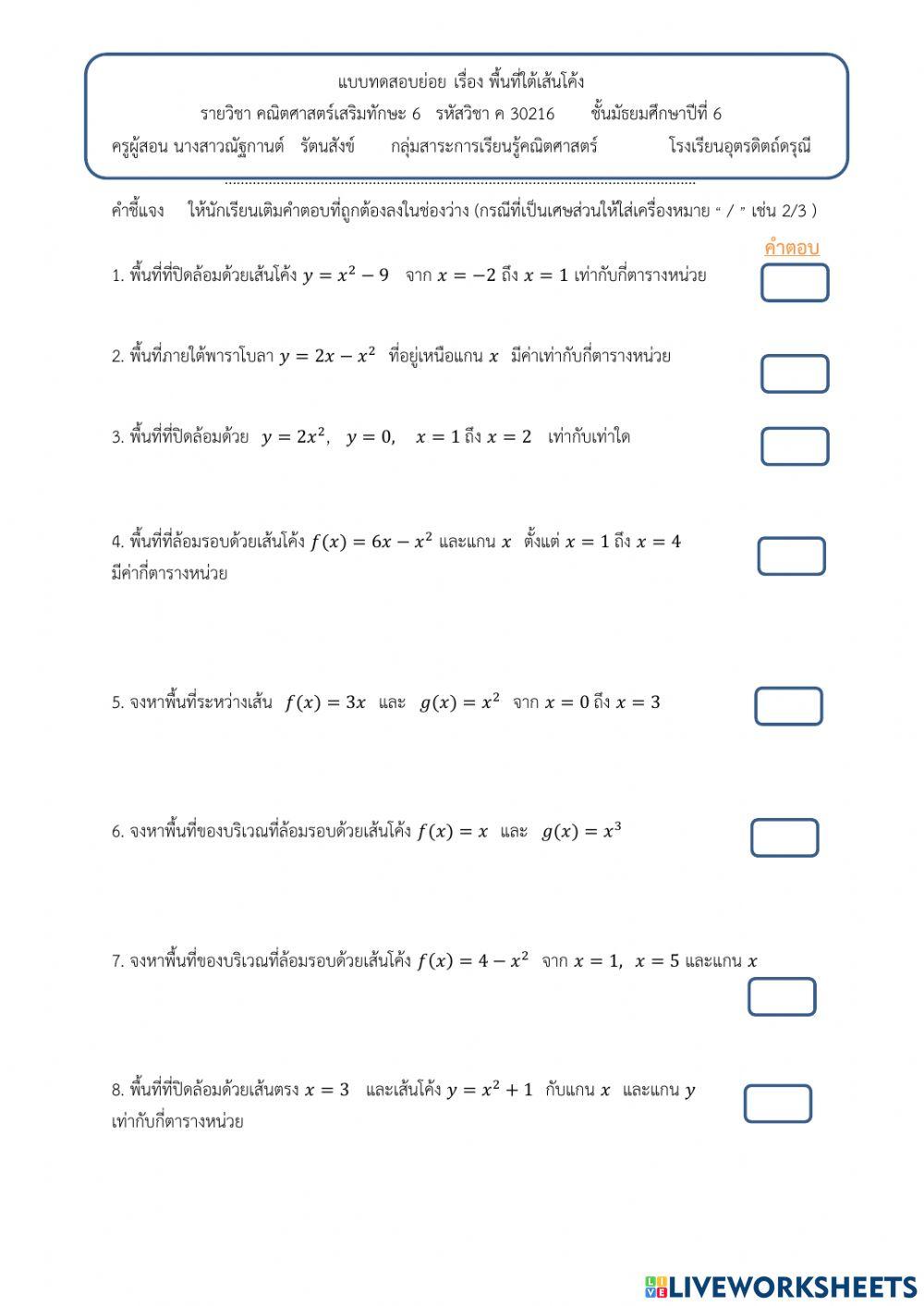 แบบทดสอบย่อย เรื่อง พื้นที่ใต้เส้นโค้ง

รายวิชา คณิตศาสตร์เสริมทักษะ 6 รหัสวิชา ค 30216 ชั้นมัธยมศึกษาปีที่ 6

ครูผู้สอน นางสาวณัฐกานต์ รัตนสังข์ กลุ่มสาระการเรียนรู้คณิตศาสตร์ โรงเรียนอุตรดิตถ์ดรุณี

คำชี้แจง ให้นักเรียนเติมคำตอบที่ถูกต้องลงในช่องว่าง (กรณีที่เป็นเศษส่วนให้ใส่เครื่องหมาย " / " เช่น 2/3 )

คำตอบ

1. พื้นที่ที่ปิดล้อมด้วยเส้นโค้ง $y = x^2 - 9$ จาก $x = -2$ ถึง $x = 1$ เท่ากับกี่ตารางหน่วย

2. พื้นที่ภายใต้พาราโบลา $y = 2x - x^2$ ที่อยู่เหนือแกน $x$ มีค่าเท่ากับกี่ตารางหน่วย

3. พื้นที่ที่ปิดล้อมด้วย $y = 2x^2$, $y = 0$, $x = 1$ ถึง $x = 2$ เท่ากับเท่าใด

4. พื้นที่ที่ล้อมรอบด้วยเส้นโค้ง $f(x) = 6x - x^2$ และแกน $x$ ตั้งแต่ $x = 1$ ถึง $x = 4$ มีค่ากี่ตารางหน่วย

5. จงหาพื้นที่ระหว่างเส้น $f(x) = 3x$ และ $g(x) = x^2$ จาก $x = 0$ ถึง $x = 3$

6. จงหาพื้นที่ของบริเวณที่ล้อมรอบด้วยเส้นโค้ง $f(x) = x$ และ $g(x) = x^3$

7. จงหาพื้นที่ของบริเวณที่ล้อมรอบด้วยเส้นโค้ง $f(x) = 4 - x^2$ จาก $x = 1$, $x = 5$ และแกน $x$

8. พื้นที่ที่ปิดล้อมด้วยเส้นตรง $x = 3$ และเส้นโค้ง $y = x^2 + 1$ กับแกน $x$ และแกน $y$ เท่ากับกี่ตารางหน่วย

LIVEWORKSHEETS